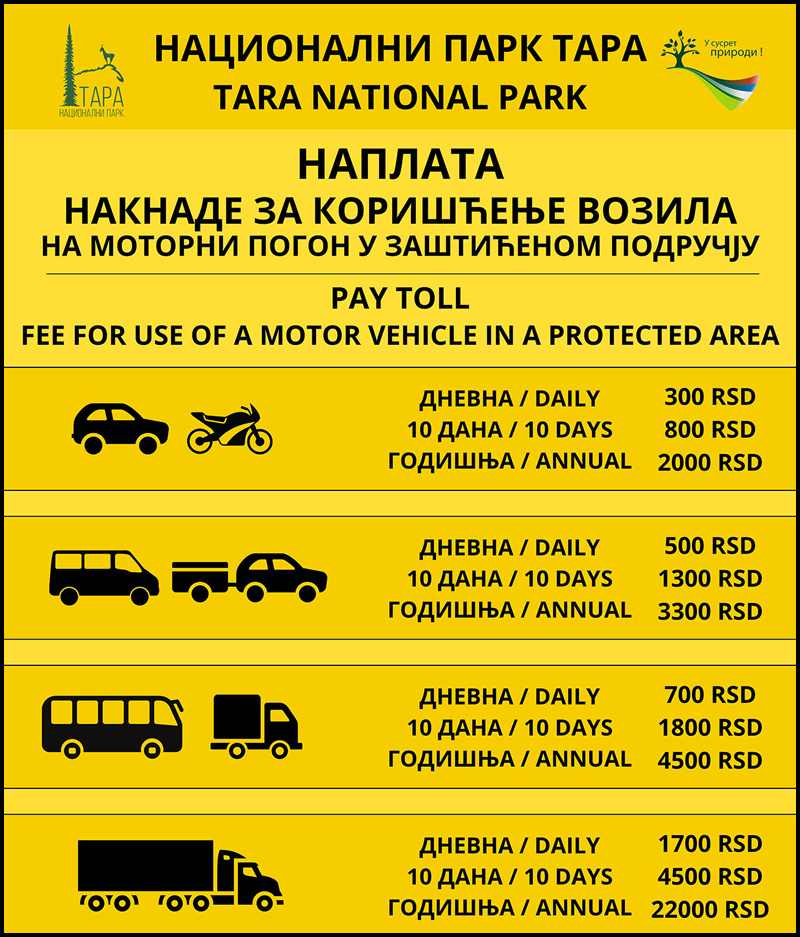 ТАРА
НАЦИОНАЛНИ ПАРК

НАЦИОНАЛНИ ПАРК ТАРА
TARA NATIONAL PARK

У сусрет природи !

НАПЛАТА
НАКНАДЕ ЗА КОРИШЋЕЊЕ ВОЗИЛА
НА МОТОРНИ ПОГОН У ЗАШТИЋЕНОМ ПОДРУЧЈУ

PAY TOLL
FEE FOR USE OF A MOTOR VEHICLE IN A PROTECTED AREA

ДНЕВНА / DAILY 300 RSD
10 ДАНА / 10 DAYS 800 RSD
ГОДИШЊА / ANNUAL 2000 RSD

ДНЕВНА / DAILY 500 RSD
10 ДАНА / 10 DAYS 1300 RSD
ГОДИШЊА / ANNUAL 3300 RSD

ДНЕВНА / DAILY 700 RSD
10 ДАНА / 10 DAYS 1800 RSD
ГОДИШЊА / ANNUAL 4500 RSD

ДНЕВНА / DAILY 1700 RSD
10 ДАНА / 10 DAYS 4500 RSD
ГОДИШЊА / ANNUAL 22000 RSD